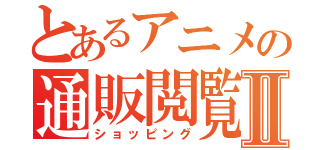 とあるアニメの
通販閲覧Ⅱ
ショッピング